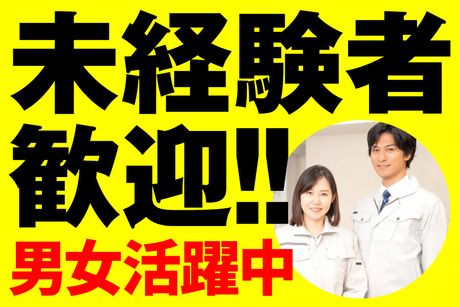 未経験者
歓迎!!
男女活躍中